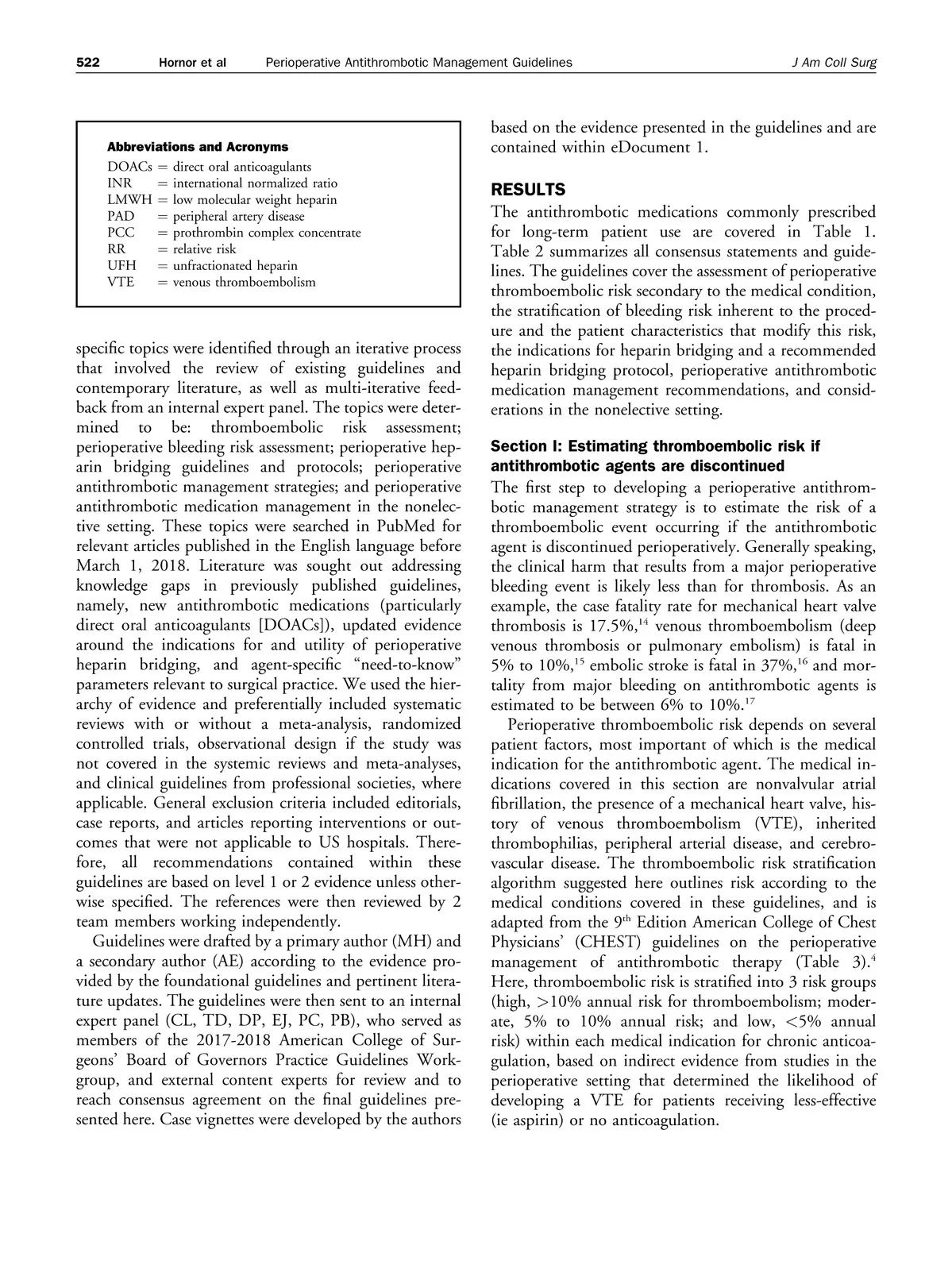 522 Hornor et al Perioperative Antithrombotic Management Guidelines J Am Coll Surg

Abbreviations and Acronyms
DOACs = direct oral anticoagulants
INR = international normalized ratio
LMWH = low molecular weight heparin
PAD = peripheral artery disease
PCC = prothrombin complex concentrate
RR = relative risk
UFH = unfractionated heparin
VTE = venous thromboembolism

specific topics were identified through an iterative process that involved the review of existing guidelines and contemporary literature, as well as multi-iterative feedback from an internal expert panel. The topics were determined to be: thromboembolic risk assessment; perioperative bleeding risk assessment; perioperative heparin bridging guidelines and protocols; perioperative antithrombotic management strategies; and perioperative antithrombotic medication management in the nonelective setting. These topics were searched in PubMed for relevant articles published in the English language before March 1, 2018. Literature was sought out addressing knowledge gaps in previously published guidelines, namely, new antithrombotic medications (particularly direct oral anticoagulants [DOACs]), updated evidence around the indications for and utility of perioperative heparin bridging, and agent-specific "need-to-know" parameters relevant to surgical practice. We used the hierarchy of evidence and preferentially included systematic reviews with or without a meta-analysis, randomized controlled trials, observational design if the study was not covered in the systemic reviews and meta-analyses, and clinical guidelines from professional societies, where applicable. General exclusion criteria included editorials, case reports, and articles reporting interventions or outcomes that were not applicable to US hospitals. Therefore, all recommendations contained within these guidelines are based on level 1 or 2 evidence unless otherwise specified. The references were then reviewed by 2 team members working independently.

Guidelines were drafted by a primary author (MH) and a secondary author (AE) according to the evidence provided by the foundational guidelines and pertinent literature updates. The guidelines were then sent to an internal expert panel (CL, TD, DP, EJ, PC, PB), who served as members of the 2017-2018 American College of Surgeons' Board of Governors Practice Guidelines Workgroup, and external content experts for review and to reach consensus agreement on the final guidelines presented here. Case vignettes were developed by the authors based on the evidence presented in the guidelines and are contained within eDocument 1.

RESULTS
The antithrombotic medications commonly prescribed for long-term patient use are covered in Table 1. Table 2 summarizes all consensus statements and guidelines. The guidelines cover the assessment of perioperative thromboembolic risk secondary to the medical condition, the stratification of bleeding risk inherent to the procedure and the patient characteristics that modify this risk, the indications for heparin bridging and a recommended heparin bridging protocol, perioperative antithrombotic medication management recommendations, and considerations in the nonelective setting.

Section I: Estimating thromboembolic risk if antithrombotic agents are discontinued
The first step to developing a perioperative antithrombotic management strategy is to estimate the risk of a thromboembolic event occurring if the antithrombotic agent is discontinued perioperatively. Generally speaking, the clinical harm that results from a major perioperative bleeding event is likely less than for thrombosis. As an example, the case fatality rate for mechanical heart valve thrombosis is 17.5%,$^{14}$ venous thromboembolism (deep venous thrombosis or pulmonary embolism) is fatal in 5% to 10%,$^{15}$ embolic stroke is fatal in 37%,$^{16}$ and mortality from major bleeding on antithrombotic agents is estimated to be between 6% to 10%.$^{17}$

Perioperative thromboembolic risk depends on several patient factors, most important of which is the medical indication for the antithrombotic agent. The medical indications covered in this section are nonvalvular atrial fibrillation, the presence of a mechanical heart valve, history of venous thromboembolism (VTE), inherited thrombophilias, peripheral arterial disease, and cerebrovascular disease. The thromboembolic risk stratification algorithm suggested here outlines risk according to the medical conditions covered in these guidelines, and is adapted from the 9$^{th}$ Edition American College of Chest Physicians' (CHEST) guidelines on the perioperative management of antithrombotic therapy (Table 3).$^{4}$ Here, thromboembolic risk is stratified into 3 risk groups (high, >10% annual risk for thromboembolism; moderate, 5% to 10% annual risk; and low, <5% annual risk) within each medical indication for chronic anticoagulation, based on indirect evidence from studies in the perioperative setting that determined the likelihood of developing a VTE for patients receiving less-effective (ie aspirin) or no anticoagulation.